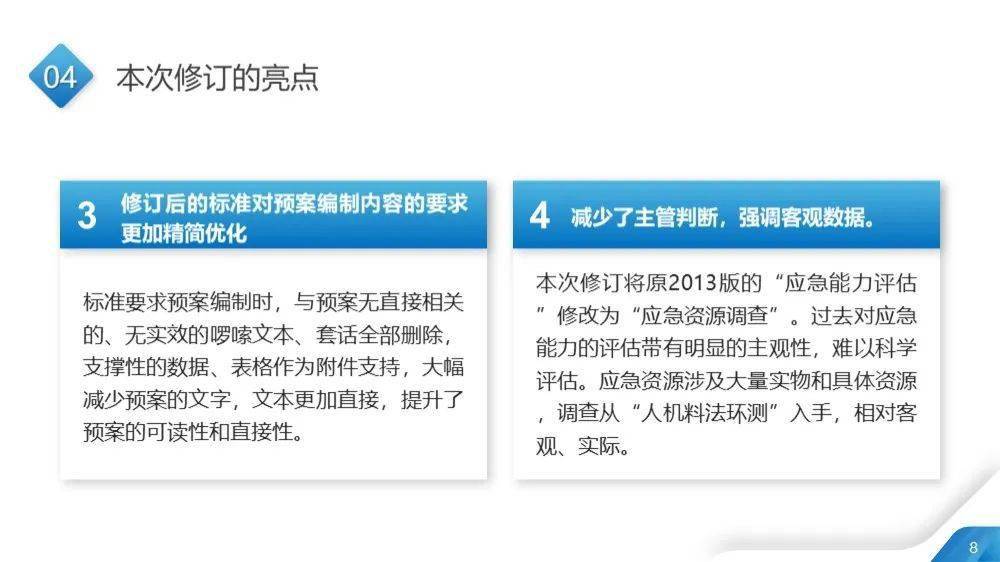 04 本次修订的亮点

3 修订后的标准对预案编制内容的要求更加精简优化

标准要求预案编制时，与预案无直接相关的、无实效的啰嗦文本、套话全部删除，支撑性的数据、表格作为附件支持，大幅减少预案的文字，文本更加直接，提升了预案的可读性和直接性。

4 减少了主管判断，强调客观数据。

本次修订将原2013版的“应急能力评估”修改为“应急资源调查”。过去对应急能力的评估带有明显的主观性，难以科学评估。应急资源涉及大量实物和具体资源，调查从“人机料法环测”入手，相对客观、实际。

8